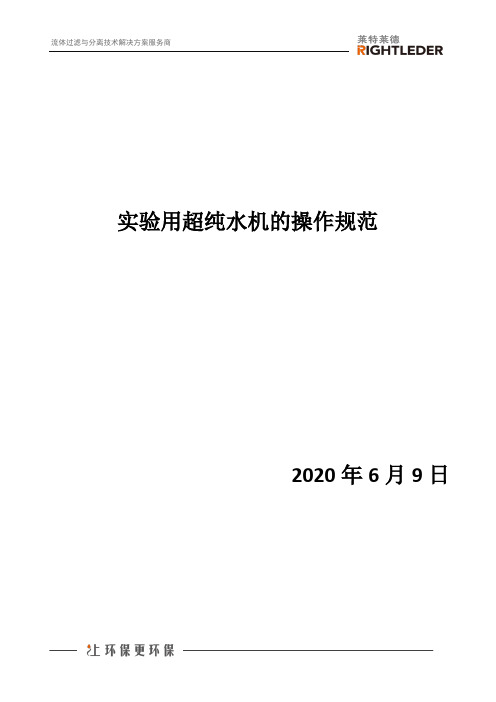 流体过滤与分离技术解决方案服务商

莱特莱德
RIGHTLEDER

实验用超纯水机的操作规范

2020 年 6 月 9 日

让环保更环保